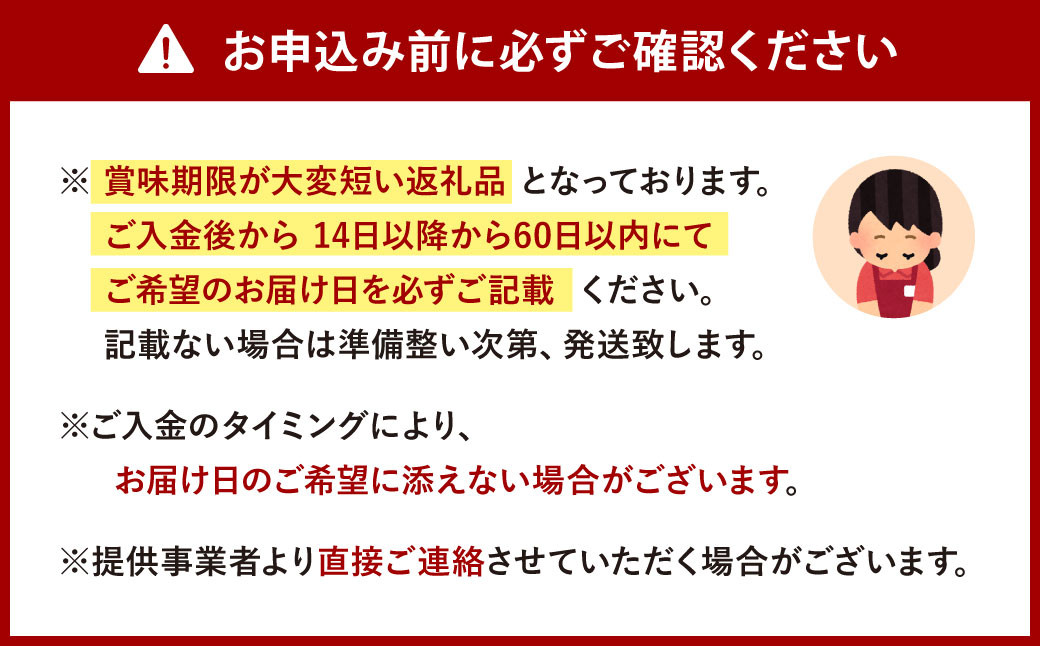 お申込み前に必ずご確認ください

※ 賞味期限が大変短い返礼品 となっております。
ご入金後から 14日以降から60日以内にて
ご希望のお届け日を必ずご記載 ください。
記載ない場合は準備整い次第、発送致します。

※ご入金のタイミングにより、
お届け日のご希望に添えない場合がございます。

※提供事業者より直接ご連絡させていただく場合がございます。